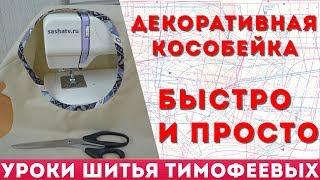 sashatv.ru

ДЕКОРАТИВНАЯ КОСОБЕЙКА

БЫСТРО И ПРОСТО

УРОКИ ШИТЬЯ ТИМОФЕЕВЫХ